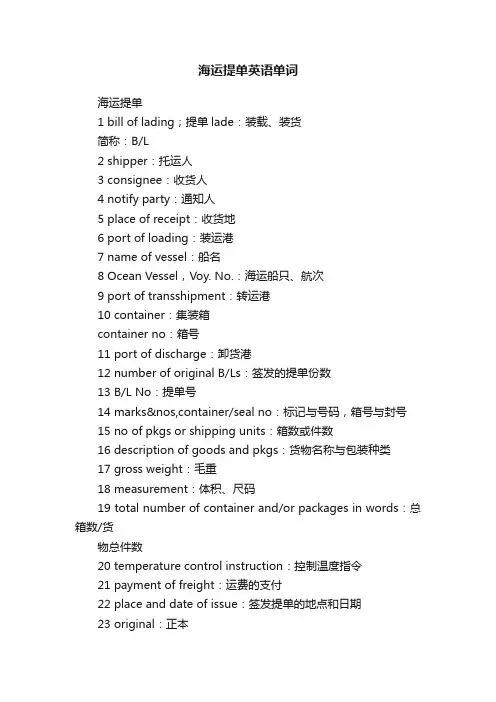 海运提单英语单词

海运提单

1 bill of lading；提单 lade：装载、装货

简称：B/L

2 shipper：托运人

3 consignee：收货人

4 notify party：通知人

5 place of receipt：收货地

6 port of loading：装运港

7 name of vessel：船名

8 Ocean Vessel，Voy. No.：海运船只、航次

9 port of transshipment：转运港

10 container：集装箱

container no：箱号

11 port of discharge：卸货港

12 number of original B/Ls：签发的提单份数

13 B/L No：提单号

14 marks&nos,container/seal no：标记与号码，箱号与封号

15 no of pkgs or shipping units：箱数或件数

16 description of goods and pkgs：货物名称与包装种类

17 gross weight：毛重

18 measurement：体积、尺码

19 total number of container and/or packages in words：总箱数/货

物总件数

20 temperature control instruction：控制温度指令

21 payment of freight：运费的支付

22 place and date of issue：签发提单的地点和日期

23 original：正本